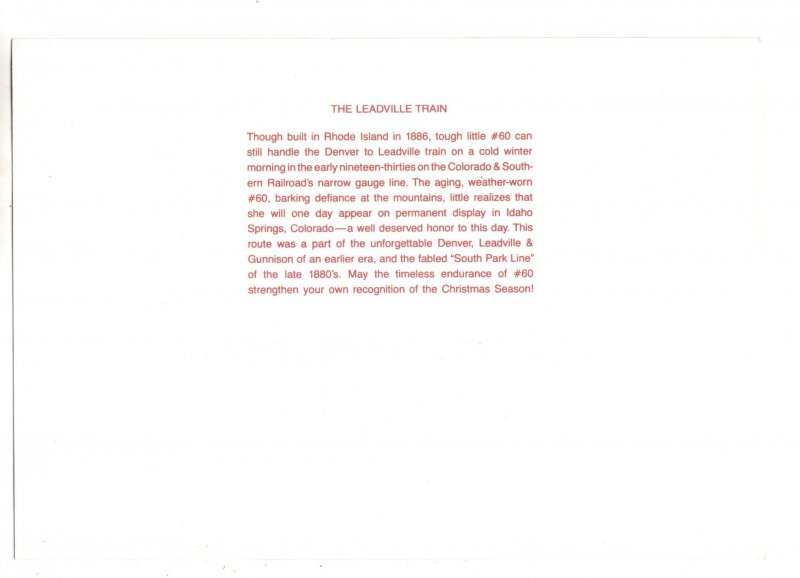 THE LEADVILLE TRAIN

Though built in Rhode Island in 1886, tough little #60 can still handle the Denver to Leadville train on a cold winter morning in the early nineteen-thirties on the Colorado & Southern Railroad's narrow gauge line. The aging, weather-worn #60, barking defiance at the mountains, little realizes that she will one day appear on permanent display in Idaho Springs, Colorado—a well deserved honor to this day. This route was a part of the unforgettable Denver, Leadville & Gunnison of an earlier era, and the fabled "South Park Line" of the late 1880's. May the timeless endurance of #60 strengthen your own recognition of the Christmas Season!